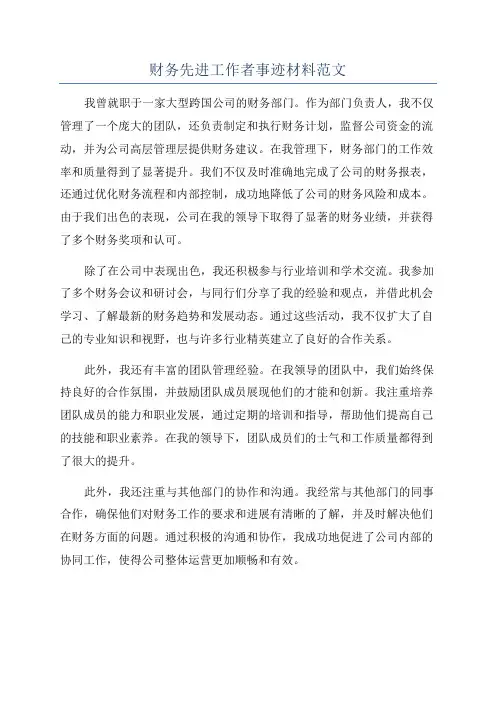 财务先进工作者事迹材料范文

我曾就职于一家大型跨国公司的财务部门。作为部门负责人，我不仅管理了一个庞大的团队，还负责制定和执行财务计划，监督公司资金的流动，并为公司高层管理层提供财务建议。在我管理下，财务部门的工作效率和质量得到了显著提升。我们不仅及时准确地完成了公司的财务报表，还通过优化财务流程和内部控制，成功地降低了公司的财务风险和成本。由于我们出色的表现，公司在我的领导下取得了显著的财务业绩，并获得了多个财务奖项和认可。

除了在公司中表现出色，我还积极参与行业培训和学术交流。我参加了多个财务会议和研讨会，与同行们分享了我的经验和观点，并借此机会学习、了解最新的财务趋势和发展动态。通过这些活动，我不仅扩大了自己的专业知识和视野，也与许多行业精英建立了良好的合作关系。

此外，我还有丰富的团队管理经验。在我领导的团队中，我们始终保持良好的合作氛围，并鼓励团队成员展现他们的才能和创新。我注重培养团队成员的能力和职业发展，通过定期的培训和指导，帮助他们提高自己的技能和职业素养。在我的领导下，团队成员们的士气和工作质量都得到了很大的提升。

此外，我还注重与其他部门的协作和沟通。我经常与其他部门的同事合作，确保他们对财务工作的要求和进展有清晰的了解，并及时解决他们在财务方面的问题。通过积极的沟通和协作，我成功地促进了公司内部的协同工作，使得公司整体运营更加顺畅和有效。